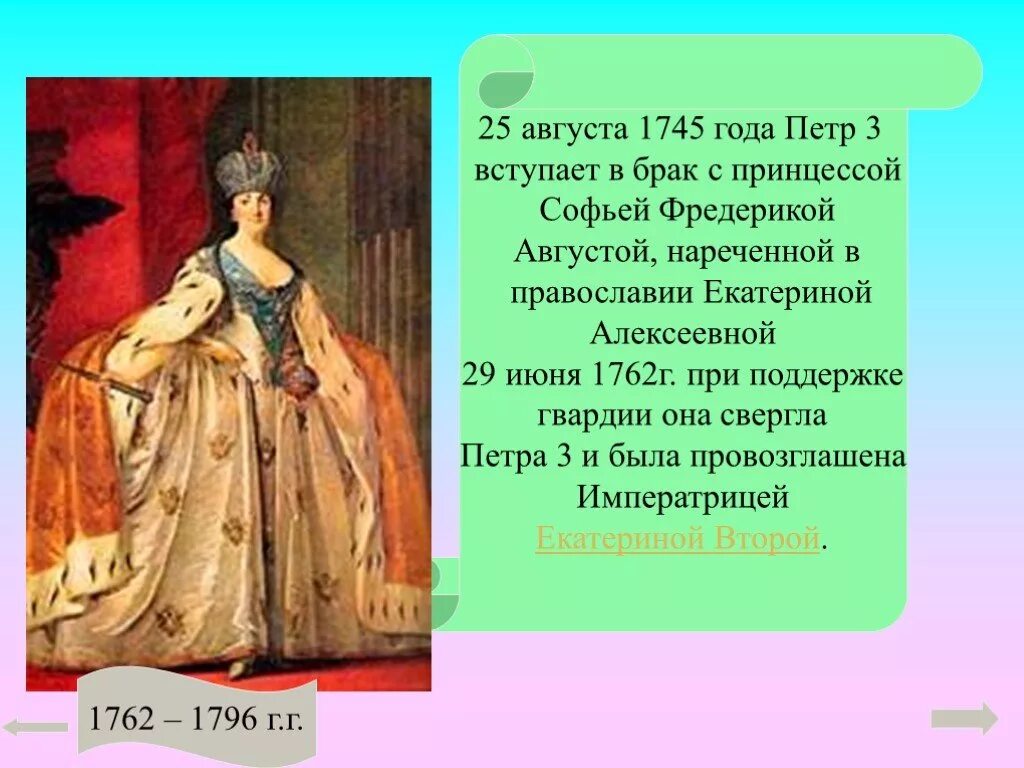 25 августа 1745 года Петр 3 вступает в брак с принцессой Софьей Фредерикой Августой, нареченной в православии Екатериной Алексеевной
29 июня 1762г. при поддержке гвардии она свергла Петра 3 и была провозглашена Императрицей Екатериной Второй.

1762 – 1796 г.г.